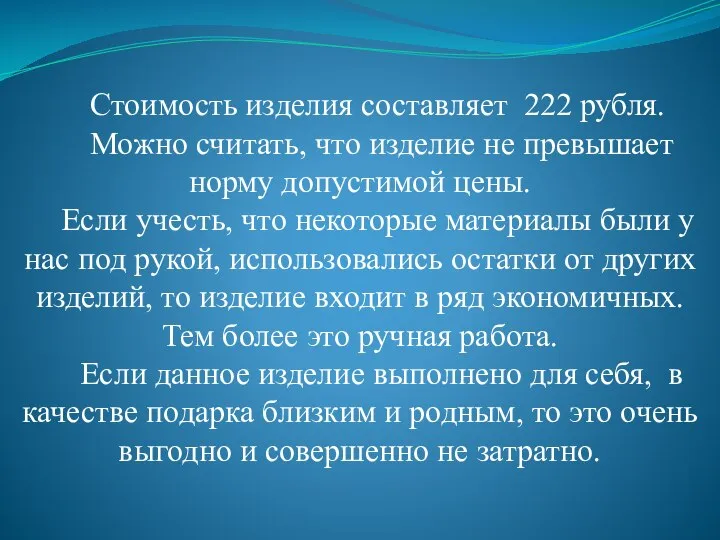 Стоимость изделия составляет 222 рубля.
Можно считать, что изделие не превышает норму допустимой цены.
Если учесть, что некоторые материалы были у нас под рукой, использовались остатки от других изделий, то изделие входит в ряд экономичных. Тем более это ручная работа.
Если данное изделие выполнено для себя, в качестве подарка близким и родным, то это очень выгодно и совершенно не затратно.